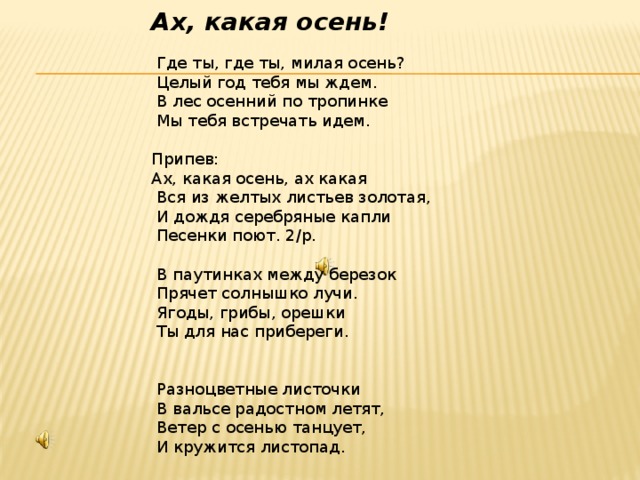 Ах, какая осень!

Где ты, где ты, милая осень?
Целый год тебя мы ждем.
В лес осенний по тропинке
Мы тебя встречать идем.

Припев:
Ах, какая осень, ах какая
Вся из желтых листьев золотая,
И дождя серебряные капли
Песенки поют. 2/р.

В паутинках между березок
Прячет солнышко лучи.
Ягоды, грибы, орешки
Ты для нас прибереги.

Разноцветные листочки
В вальсе радостном летят,
Ветер с осенью танцует,
И кружится листопад.